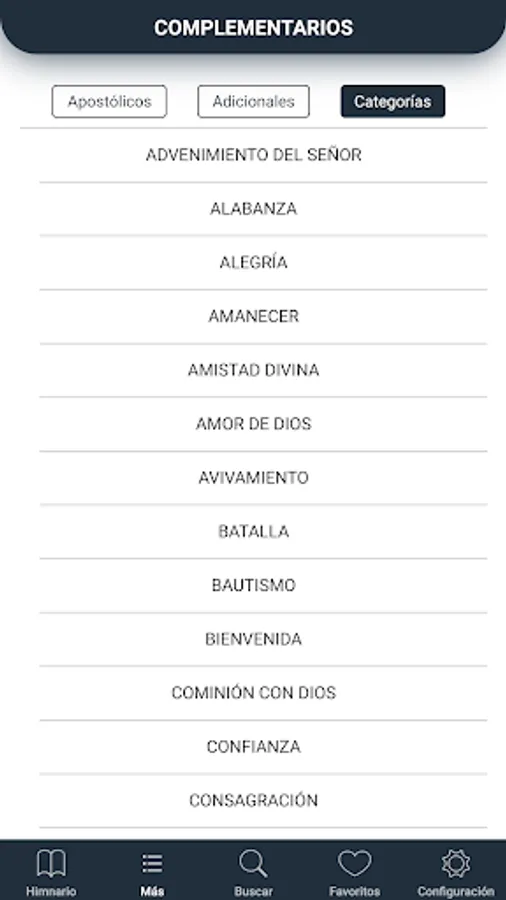 COMPLEMENTARIOS

Apostólicos
Adicionales
Categorías

ADVENIMIENTO DEL SEÑOR

ALABANZA

ALEGRÍA

AMANECER

AMISTAD DIVINA

AMOR DE DIOS

AVIVAMIENTO

BATALLA

BAUTISMO

BIENVENIDA

COMINIÓN CON DIOS

CONFIANZA

CONSAGRACIÓN

Himnario
Más
Buscar
Favoritos
Configuración